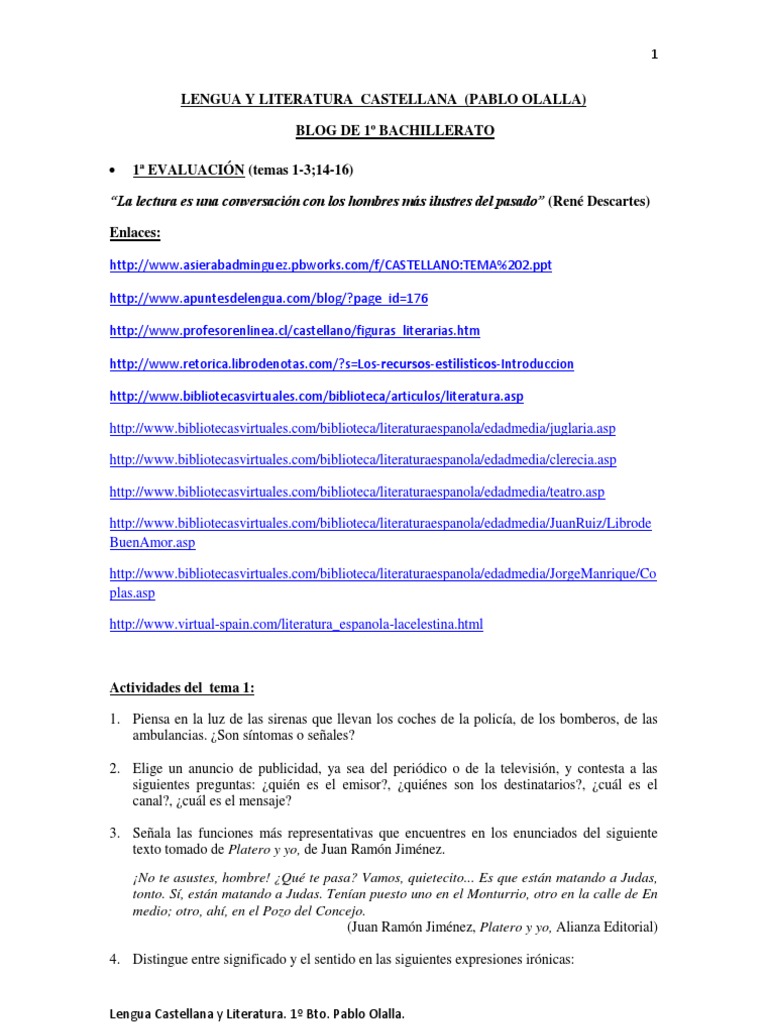 1

LENGUA Y LITERATURA CASTELLANA (PABLO OLALLA)

BLOG DE 1º BACHILLERATO

• 1ª EVALUACIÓN (temas 1-3;14-16)

"La lectura es una conversación con los hombres más ilustres del pasado" (René Descartes)

Enlaces:

http://www.asierabadminguez.pbworks.com/f/CASTELLANO:TEMA%202.ppt

http://www.apuntesdelengua.com/blog/?page_id=176

http://www.profesorenlinea.cl/castellano/figuras_literarias.htm

http://www.retorica.librodenotas.com/?s=Los-recursos-estilisticos-Introduccion

http://www.bibliotecasvirtuales.com/biblioteca/articulos/literatura.asp

http://www.bibliotecasvirtuales.com/biblioteca/literaturaespanola/edadmedia/juglaria.asp

http://www.bibliotecasvirtuales.com/biblioteca/literaturaespanola/edadmedia/clerecia.asp

http://www.bibliotecasvirtuales.com/biblioteca/literaturaespanola/edadmedia/teatro.asp

http://www.bibliotecasvirtuales.com/biblioteca/literaturaespanola/edadmedia/JuanRuiz/LibrodeBuenAmor.asp

http://www.bibliotecasvirtuales.com/biblioteca/literaturaespanola/edadmedia/JorgeManrique/Coplas.asp

http://www.virtual-spain.com/literatura_espanola-lacelestina.html

Actividades del tema 1:

1. Piensa en la luz de las sirenas que llevan los coches de la policía, de los bomberos, de las ambulancias. ¿Son síntomas o señales?

2. Elige un anuncio de publicidad, ya sea del periódico o de la televisión, y contesta a las siguientes preguntas: ¿quién es el emisor?, ¿quiénes son los destinatarios?, ¿cuál es el canal?, ¿cuál es el mensaje?

3. Señala las funciones más representativas que encuentres en los enunciados del siguiente texto tomado de Platero y yo, de Juan Ramón Jiménez.

¡No te asustes, hombre! ¿Qué te pasa? Vamos, quietecito... Es que están matando a Judas, tonto. Sí, están matando a Judas. Tenían puesto uno en el Monturrio, otro en la calle de En medio; otro, ahí, en el Pozo del Concejo.
(Juan Ramón Jiménez, Platero y yo, Alianza Editorial)

4. Distingue entre significado y el sentido en las siguientes expresiones irónicas:

Lengua Castellana y Literatura. 1º Bto. Pablo Olalla.